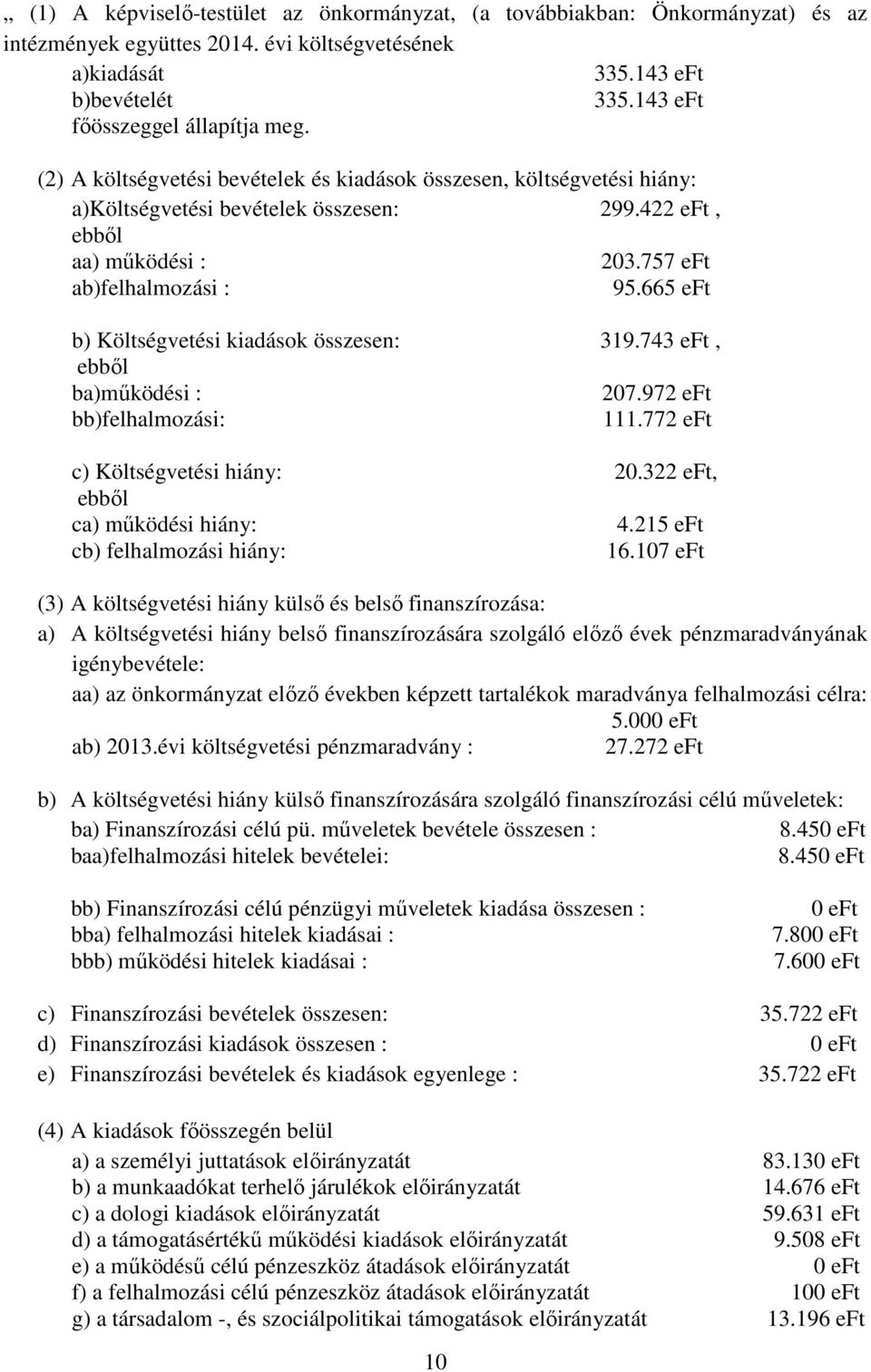 „ (1) A képviselő-testület az önkormányzat, (a továbbiakban: Önkormányzat) és az intézmények együttes 2014. évi költségvetésének
a)kiadását 335.143 eFt
b)bevételét 335.143 eFt
főösszeggel állapítja meg.

(2) A költségvetési bevételek és kiadások összesen, költségvetési hiány:
a)Költségvetési bevételek összesen: 299.422 eFt ,
ebből
aa) működési : 203.757 eFt
ab)felhalmozási : 95.665 eFt

b) Költségvetési kiadások összesen: 319.743 eFt ,
ebből
ba)működési : 207.972 eFt
bb)felhalmozási: 111.772 eFt

c) Költségvetési hiány: 20.322 eFt,
ebből
ca) működési hiány: 4.215 eFt
cb) felhalmozási hiány: 16.107 eFt

(3) A költségvetési hiány külső és belső finanszírozása:
a) A költségvetési hiány belső finanszírozására szolgáló előző évek pénzmaradványának igénybevétele:
aa) az önkormányzat előző években képzett tartalékok maradványa felhalmozási célra: 5.000 eFt
ab) 2013.évi költségvetési pénzmaradvány : 27.272 eFt

b) A költségvetési hiány külső finanszírozására szolgáló finanszírozási célú műveletek:
ba) Finanszírozási célú pü. műveletek bevétele összesen : 8.450 eFt
baa)felhalmozási hitelek bevételei: 8.450 eFt

bb) Finanszírozási célú pénzügyi műveletek kiadása összesen : 0 eFt
bba) felhalmozási hitelek kiadásai : 7.800 eFt
bbb) működési hitelek kiadásai : 7.600 eFt

c) Finanszírozási bevételek összesen: 35.722 eFt
d) Finanszírozási kiadások összesen : 0 eFt
e) Finanszírozási bevételek és kiadások egyenlege : 35.722 eFt

(4) A kiadások főösszegén belül
a) a személyi juttatások előirányzatát 83.130 eFt
b) a munkaadókat terhelő járulékok előirányzatát 14.676 eFt
c) a dologi kiadások előirányzatát 59.631 eFt
d) a támogatásértékű működési kiadások előirányzatát 9.508 eFt
e) a működésű célú pénzeszköz átadások előirányzatát 0 eFt
f) a felhalmozási célú pénzeszköz átadások előirányzatát 100 eFt
g) a társadalom -, és szociálpolitikai támogatások előirányzatát 13.196 eFt

10